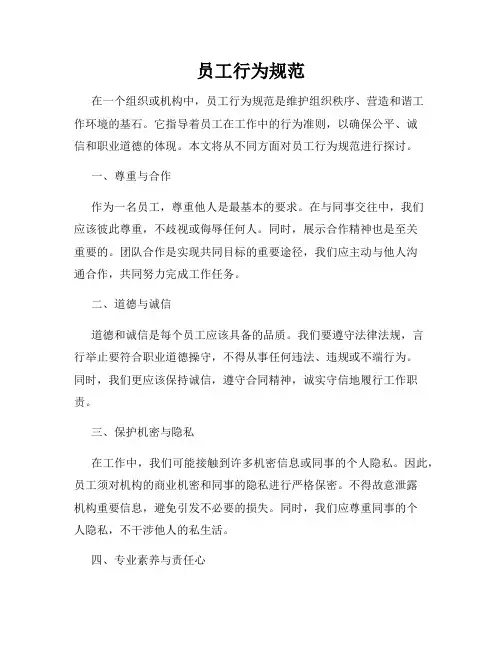 员工行为规范

在一个组织或机构中，员工行为规范是维护组织秩序、营造和谐工作环境的基石。它指导着员工在工作中的行为准则，以确保公平、诚信和职业道德的体现。本文将从不同方面对员工行为规范进行探讨。

一、尊重与合作

作为一名员工，尊重他人是最基本的要求。在与同事交往中，我们应该彼此尊重，不歧视或侮辱任何人。同时，展示合作精神也是至关重要的。团队合作是实现共同目标的重要途径，我们应主动与他人沟通合作，共同努力完成工作任务。

二、道德与诚信

道德和诚信是每个员工应该具备的品质。我们要遵守法律法规，言行举止要符合职业道德操守，不得从事任何违法、违规或不端行为。同时，我们更应该保持诚信，遵守合同精神，诚实守信地履行工作职责。

三、保护机密与隐私

在工作中，我们可能接触到许多机密信息或同事的个人隐私。因此，员工须对机构的商业机密和同事的隐私进行严格保密。不得故意泄露机构重要信息，避免引发不必要的损失。同时，我们应尊重同事的个人隐私，不干涉他人的私生活。

四、专业素养与责任心